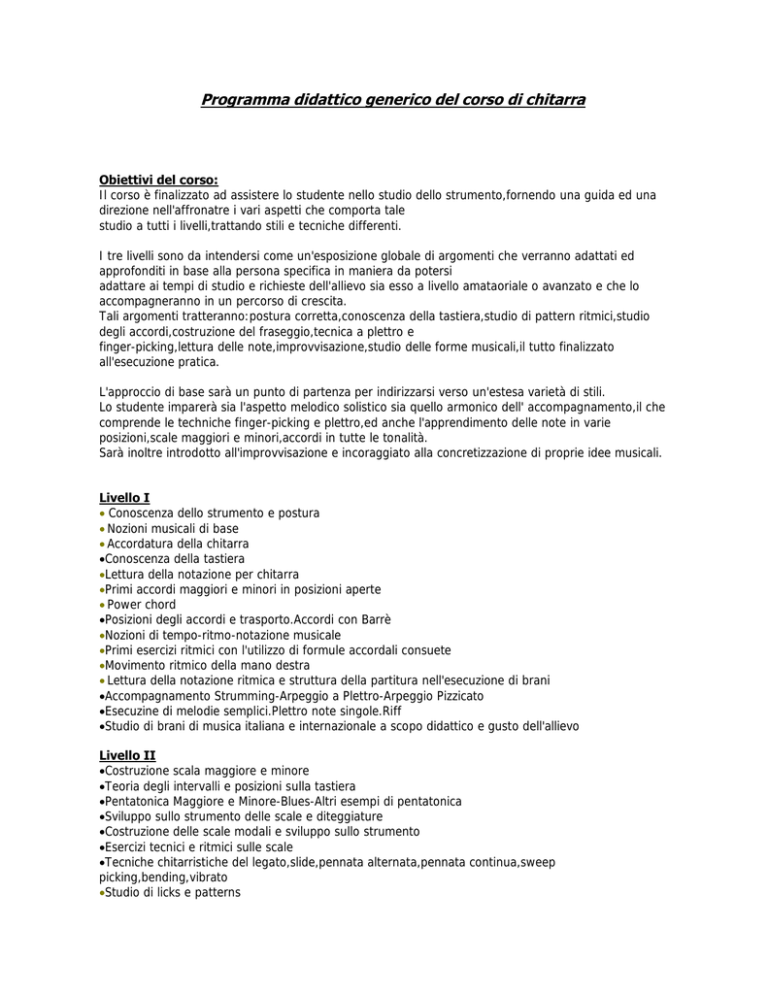 Programma didattico generico del corso di chitarra

Obiettivi del corso:
Il corso è finalizzato ad assistere lo studente nello studio dello strumento,fornendo una guida ed una direzione nell'affronatre i vari aspetti che comporta tale studio a tutti i livelli,trattando stili e tecniche differenti.

I tre livelli sono da intendersi come un'esposizione globale di argomenti che verranno adattati ed approfonditi in base alla persona specifica in maniera da potersi adattare ai tempi di studio e richieste dell'allievo sia esso a livello amataoriale o avanzato e che lo accompagneranno in un percorso di crescita.
Tali argomenti tratteranno:postura corretta,conoscenza della tastiera,studio di pattern ritmici,studio degli accordi,costruzione del fraseggio,tecnica a plettro e finger-picking,lettura delle note,improvvisazione,studio delle forme musicali,il tutto finalizzato all'esecuzione pratica.

L'approccio di base sarà un punto di partenza per indirizzarsi verso un'estesa varietà di stili.
Lo studente imparerà sia l'aspetto melodico solistico sia quello armonico dell' accompagnamento,il che comprende le techniche finger-picking e plettro,ed anche l'apprendimento delle note in varie posizioni,scale maggiori e minori,accordi in tutte le tonalità.
Sarà inoltre introdotto all'improvvisazione e incoraggiato alla concretizzazione di proprie idee musicali.

Livello I
• Conoscenza dello strumento e postura
• Nozioni musicali di base
• Accordatura della chitarra
•Conoscenza della tastiera
•Lettura della notazione per chitarra
•Primi accordi maggiori e minori in posizioni aperte
• Power chord
•Posizioni degli accordi e trasporto.Accordi con Barrè
•Nozioni di tempo-ritmo-notazione musicale
•Primi esercizi ritmici con l'utilizzo di formule accordali consuete
•Movimento ritmico della mano destra
• Lettura della notazione ritmica e struttura della partitura nell'esecuzione di brani
•Accompagnamento Strumming-Arpeggio a Plettro-Arpeggio Pizzicato
•Esecuzine di melodie semplici.Plettro note singole.Riff
•Studio di brani di musica italiana e internazionale a scopo didattico e gusto dell'allievo

Livello II
•Costruzione scala maggiore e minore
•Teoria degli intervalli e posizioni sulla tastiera
•Pentatonica Maggiore e Minore-Blues-Altri esempi di pentatonica
•Sviluppo sullo strumento delle scale e diteggiature
•Costruzione delle scale modali e sviluppo sullo strumento
•Esercizi tecnici e ritmici sulle scale
•Tecniche chitarristiche del legato,slide,pennata alternata,pennata continua,sweep picking,bending,vibrato
•Studio di licks e patterns